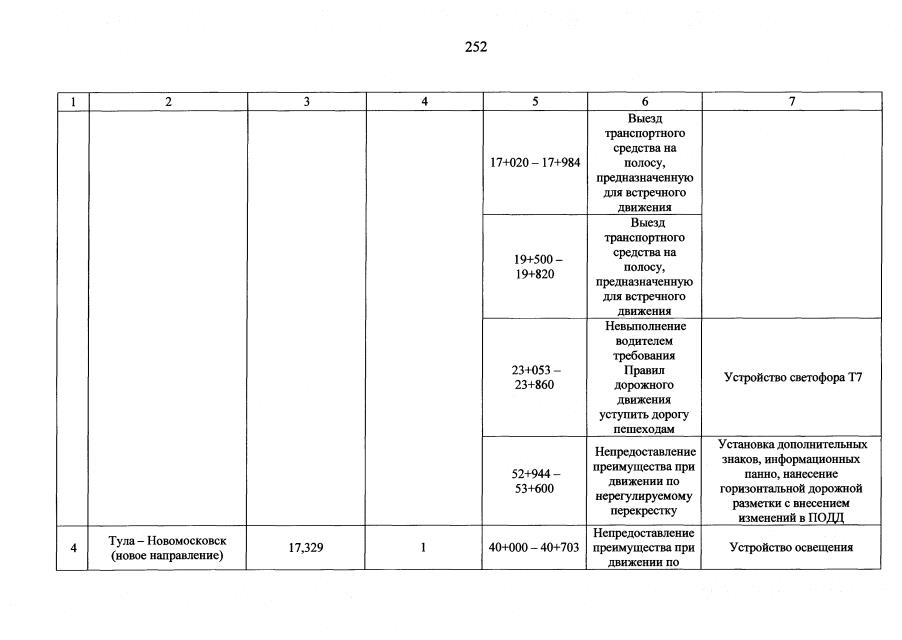 252

| 1 | 2 | 3 | 4 | 5 | 6 | 7 |
|---|---|---|---|---|---|---|
| | | | | 17+020 – 17+984 | Выезд транспортного средства на полосу, предназначенную для встречного движения | |
| | | | | 19+500 – 19+820 | Выезд транспортного средства на полосу, предназначенную для встречного движения | |
| | | | | 23+053 – 23+860 | Невыполнение водителем требования Правил дорожного движения уступить дорогу пешеходам | Устройство светофора Т7 |
| | | | | 52+944 – 53+600 | Непредоставление преимущества при движении по нерегулируемому перекрестку | Установка дополнительных знаков, информационных панно, нанесение горизонтальной дорожной разметки с внесением изменений в ПОДД |
| 4 | Тула – Новомосковск (новое направление) | 17,329 | 1 | 40+000 – 40+703 | Непредоставление преимущества при движении по | Устройство освещения |